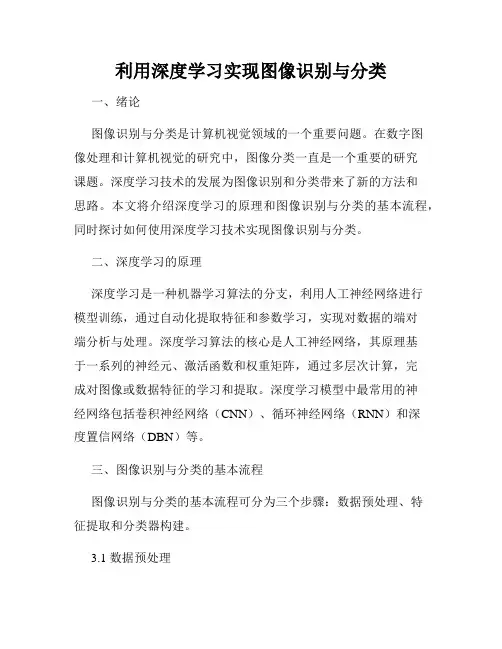 利用深度学习实现图像识别与分类

一、绪论

图像识别与分类是计算机视觉领域的一个重要问题。在数字图像处理和计算机视觉的研究中，图像分类一直是一个重要的研究课题。深度学习技术的发展为图像识别和分类带来了新的方法和思路。本文将介绍深度学习的原理和图像识别与分类的基本流程，同时探讨如何使用深度学习技术实现图像识别与分类。

二、深度学习的原理

深度学习是一种机器学习算法的分支，利用人工神经网络进行模型训练，通过自动化提取特征和参数学习，实现对数据的端对端分析与处理。深度学习算法的核心是人工神经网络，其原理基于一系列的神经元、激活函数和权重矩阵，通过多层次计算，完成对图像或数据特征的学习和提取。深度学习模型中最常用的神经网络包括卷积神经网络（CNN）、循环神经网络（RNN）和深度置信网络（DBN）等。

三、图像识别与分类的基本流程

图像识别与分类的基本流程可分为三个步骤：数据预处理、特征提取和分类器构建。

3.1 数据预处理